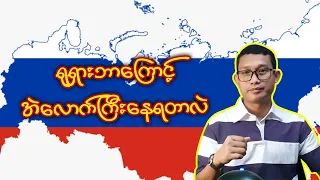 ရုရှားဘာကြောင့်
အဲလောက်ကြီးနေရတာလဲ